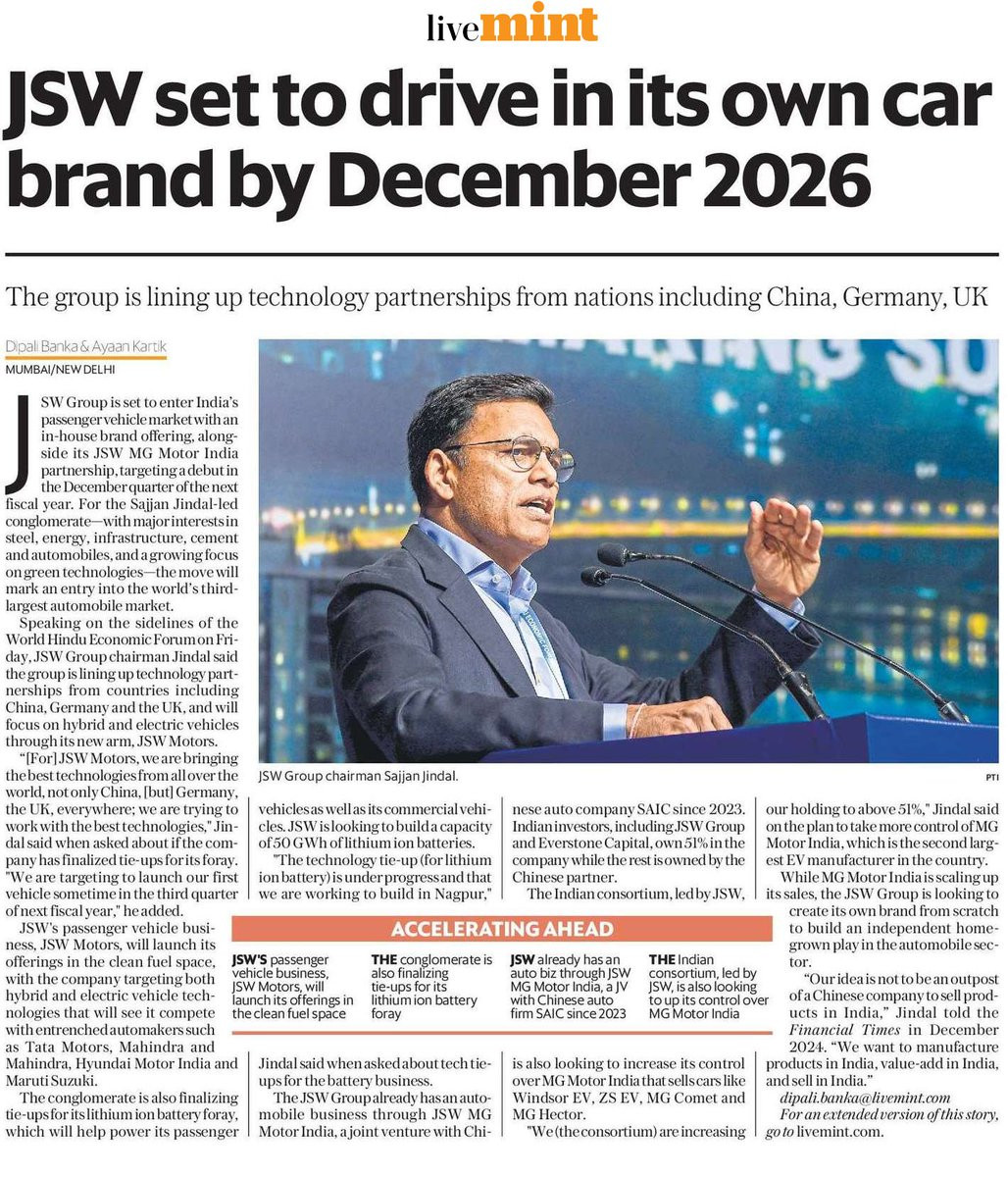 livemint

JSW set to drive in its own car brand by December 2026

The group is lining up technology partnerships from nations including China, Germany, UK

Dipali Banka & Ayaan Kartik

MUMBAI/NEW DELHI

JSW Group is set to enter India's passenger vehicle market with an in-house brand offering, alongside its JSW MG Motor India partnership, targeting a debut in the December quarter of the next fiscal year. For the Sajjan Jindal-led conglomerate—with major interests in steel, energy, infrastructure, cement and automobiles, and a growing focus on green technologies—the move will mark an entry into the world's third-largest automobile market.

Speaking on the sidelines of the World Hindu Economic Forum on Friday, JSW Group chairman Jindal said the group is lining up technology partnerships from countries including China, Germany and the UK, and will focus on hybrid and electric vehicles through its new arm, JSW Motors.

"[For] JSW Motors, we are bringing the best technologies from all over the world, not only China, [but] Germany, the UK, everywhere; we are trying to work with the best technologies," Jindal said when asked about if the company has finalized tie-ups for its foray. "We are targeting to launch our first vehicle sometime in the third quarter of next fiscal year," he added.

JSW's passenger vehicle business, JSW Motors, will launch its offerings in the clean fuel space, with the company targeting both hybrid and electric vehicle technologies that will see it compete with entrenched automakers such as Tata Motors, Mahindra and Mahindra, Hyundai Motor India and Maruti Suzuki.

The conglomerate is also finalizing tie-ups for its lithium ion battery foray, which will help power its passenger vehicles as well as its commercial vehicles. JSW is looking to build a capacity of 50 GWh of lithium ion batteries.

"The technology tie-up (for lithium ion battery) is under progress and that we are working to build in Nagpur," Jindal said when asked about tech tie-ups for the battery business.

The JSW Group already has an automobile business through JSW MG Motor India, a joint venture with Chinese auto company SAIC since 2023. Indian investors, including JSW Group and Everstone Capital, own 51% in the company while the rest is owned by the Chinese partner.

The Indian consortium, led by JSW, is also looking to increase its control over MG Motor India that sells cars like Windsor EV, ZS EV, MG Comet and MG Hector.

"We (the consortium) are increasing our holding to above 51%," Jindal said on the plan to take more control of MG Motor India, which is the second largest EV manufacturer in the country.

While MG Motor India is scaling up its sales, the JSW Group is looking to create its own brand from scratch to build an independent homegrown play in the automobile sector.

"Our idea is not to be an outpost of a Chinese company to sell products in India," Jindal told the Financial Times in December 2024. "We want to manufacture products in India, value-add in India, and sell in India."

dipali.banka@livemint.com
For an extended version of this story, go to livemint.com.

JSW Group chairman Sajjan Jindal.

PTI

ACCELERATING AHEAD

JSW'S passenger vehicle business, JSW Motors, will launch its offerings in the clean fuel space

THE conglomerate is also finalizing tie-ups for its lithium ion battery foray

JSW already has an auto biz through JSW MG Motor India, a JV with Chinese auto firm SAIC since 2023

THE Indian consortium, led by JSW, is also looking to up its control over MG Motor India